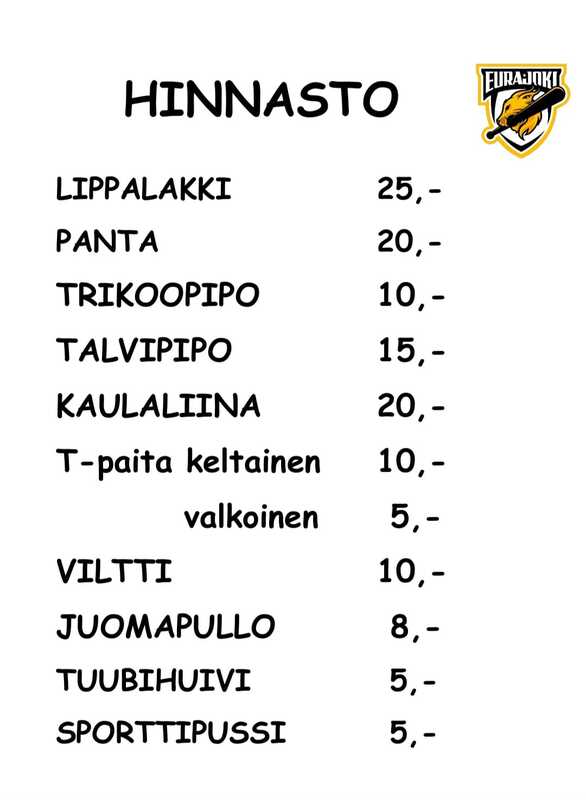 HINNASTO

EURAJOKI

LIPPALAKKI 25,-

PANTA 20,-

TRIKOOPIPO 10,-

TALVIPIPO 15,-

KAULALIINA 20,-

T-paita keltainen 10,-

valkoinen 5,-

VILTTI 10,-

JUOMAPULLO 8,-

TUUBIHUIVI 5,-

SPORTTIPUSSI 5,-